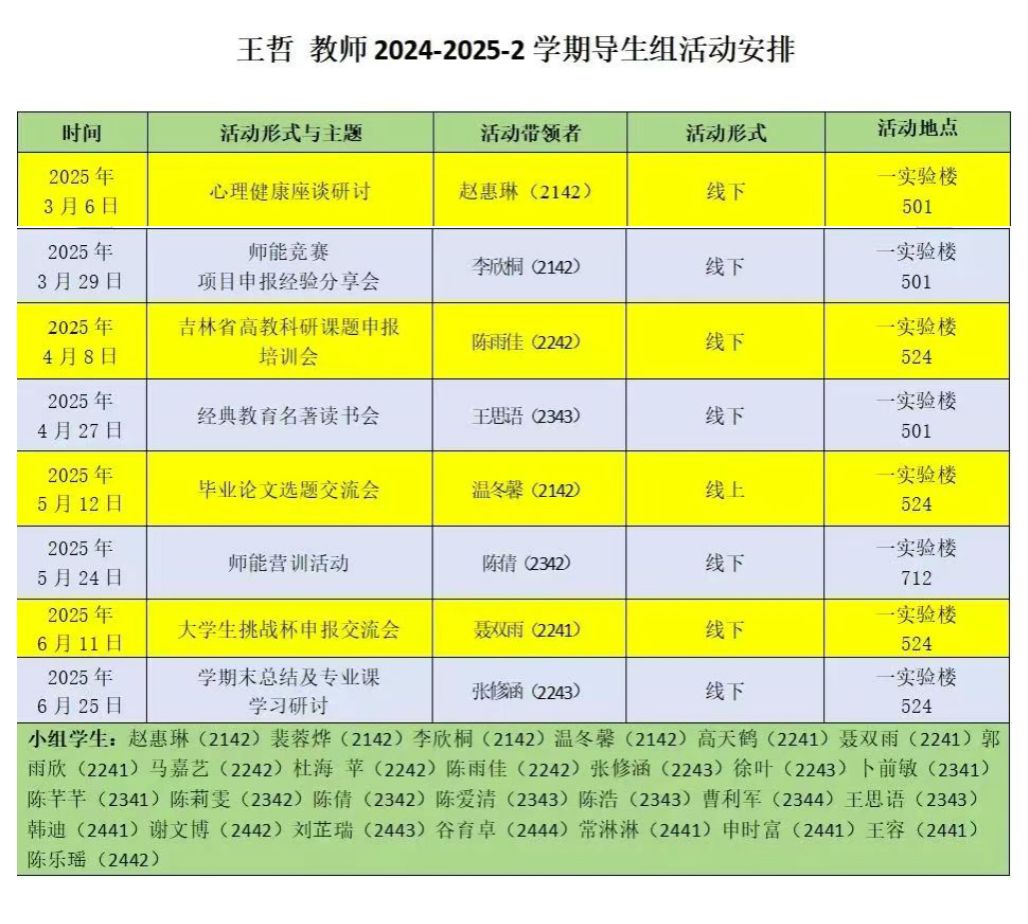 王哲 教师 2024-2025-2 学期导生组活动安排

| 时间 | 活动形式与主题 | 活动带领者 | 活动形式 | 活动地点 |
|---|---|---|---|---|
| 2025 年 3 月 6 日 | 心理健康座谈研讨 | 赵惠琳（2142） | 线下 | 一实验楼 501 |
| 2025 年 3 月 29 日 | 师能竞赛 项目申报经验分享会 | 李欣桐（2142） | 线下 | 一实验楼 501 |
| 2025 年 4 月 8 日 | 吉林省高教科研课题申报培训会 | 陈雨佳（2242） | 线下 | 一实验楼 524 |
| 2025 年 4 月 27 日 | 经典教育名著读书会 | 王思语（2343） | 线下 | 一实验楼 501 |
| 2025 年 5 月 12 日 | 毕业论文选题交流会 | 温冬馨（2142） | 线上 | 一实验楼 524 |
| 2025 年 5 月 24 日 | 师能营训活动 | 陈倩（2342） | 线下 | 一实验楼 712 |
| 2025 年 6 月 11 日 | 大学生挑战杯申报交流会 | 聂双雨（2241） | 线下 | 一实验楼 524 |
| 2025 年 6 月 25 日 | 学期末总结及专业课学习研讨 | 张修涵（2243） | 线下 | 一实验楼 524 |

小组学生：赵惠琳（2142）裴蓉烨（2142）李欣桐（2142）温冬馨（2142）高天鹤（2241）聂双雨（2241）郭雨欣（2241）马嘉艺（2242）杜海 苹（2242）陈雨佳（2242）张修涵（2243）徐叶（2243）卜前敏（2341）陈芊芊（2341）陈莉雯（2342）陈倩（2342）陈爱清（2343）陈浩（2343）曹利军（2344）王思语（2343）韩迪（2441）谢文博（2442）刘芷瑞（2443）谷育卓（2444）常淋淋（2441）申时富（2441）王容（2441）陈乐瑶（2442）